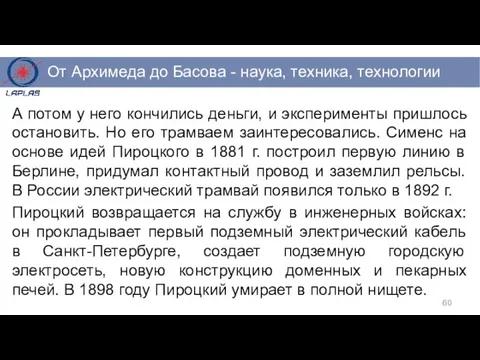 LAPLAS

От Архимеда до Басова - наука, техника, технологии

А потом у него кончились деньги, и эксперименты пришлось остановить. Но его трамваем заинтересовались. Сименс на основе идей Пироцкого в 1881 г. построил первую линию в Берлине, придумал контактный провод и заземлил рельсы. В России электрический трамвай появился только в 1892 г.

Пироцкий возвращается на службу в инженерных войсках: он прокладывает первый подземный электрический кабель в Санкт-Петербурге, создает подземную городскую электросеть, новую конструкцию доменных и пекарных печей. В 1898 году Пироцкий умирает в полной нищете.

60